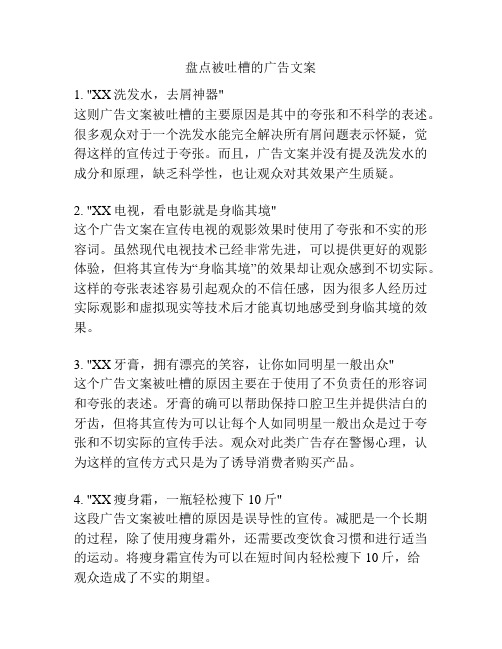 盘点被吐槽的广告文案

1. "XX 洗发水，去屑神器"
这则广告文案被吐槽的主要原因是其中的夸张和不科学的表述。很多观众对于一个洗发水能完全解决所有屑问题表示怀疑，觉得这样的宣传过于夸张。而且，广告文案并没有提及洗发水的成分和原理，缺乏科学性，也让观众对其效果产生质疑。

2. "XX 电视，看电影就是身临其境"
这个广告文案在宣传电视的观影效果时使用了夸张和不实的形容词。虽然现代电视技术已经非常先进，可以提供更好的观影体验，但将其宣传为“身临其境”的效果却让观众感到不切实际。这样的夸张表述容易引起观众的不信任感，因为很多人经历过实际观影和虚拟现实等技术后才能真切地感受到身临其境的效果。

3. "XX 牙膏，拥有漂亮的笑容，让你如同明星一般出众"
这个广告文案被吐槽的原因主要在于使用了不负责任的形容词和夸张的表述。牙膏的确可以帮助保持口腔卫生并提供洁白的牙齿，但将其宣传为可以让每个人如同明星一般出众是过于夸张和不切实际的宣传手法。观众对此类广告存在警惕心理，认为这样的宣传方式只是为了诱导消费者购买产品。

4. "XX 瘦身霜，一瓶轻松瘦下 10 斤"
这段广告文案被吐槽的原因是误导性的宣传。减肥是一个长期的过程，除了使用瘦身霜外，还需要改变饮食习惯和进行适当的运动。将瘦身霜宣传为可以在短时间内轻松瘦下 10 斤，给观众造成了不实的期望。